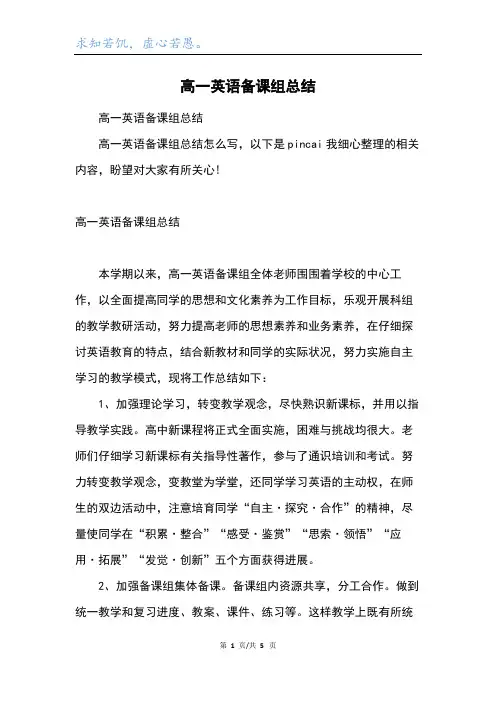 求知若饥，虚心若愚。

高一英语备课组总结

高一英语备课组总结

高一英语备课组总结怎么写，以下是pincai我细心整理的相关内容，盼望对大家有所关心!

高一英语备课组总结

本学期以来，高一英语备课组全体老师围围着学校的中心工作，以全面提高同学的思想和文化素养为工作目标，乐观开展科组的教学教研活动，努力提高老师的思想素养和业务素养，在仔细探讨英语教育的特点，结合新教材和同学的实际状况，努力实施自主学习的教学模式，现将工作总结如下：

1、加强理论学习，转变教学观念，尽快熟识新课标，并用以指导教学实践。高中新课程将正式全面实施，困难与挑战均很大。老师们仔细学习新课标有关指导性著作，参与了通识培训和考试。努力转变教学观念，变教堂为学堂，还同学学习英语的主动权，在师生的双边活动中，注意培育同学“自主·探究·合作”的精神，尽量使同学在“积累·整合”“感受·鉴赏”“思索·领悟”“应用·拓展”“发觉·创新”五个方面获得进展。

2、加强备课组集体备课。备课组内资源共享，分工合作。做到统一教学和复习进度、教案、课件、练习等。这样教学上既有所统

第 1 页/共 5 页